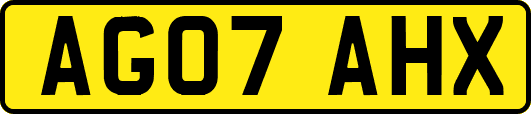 AG07 AHX